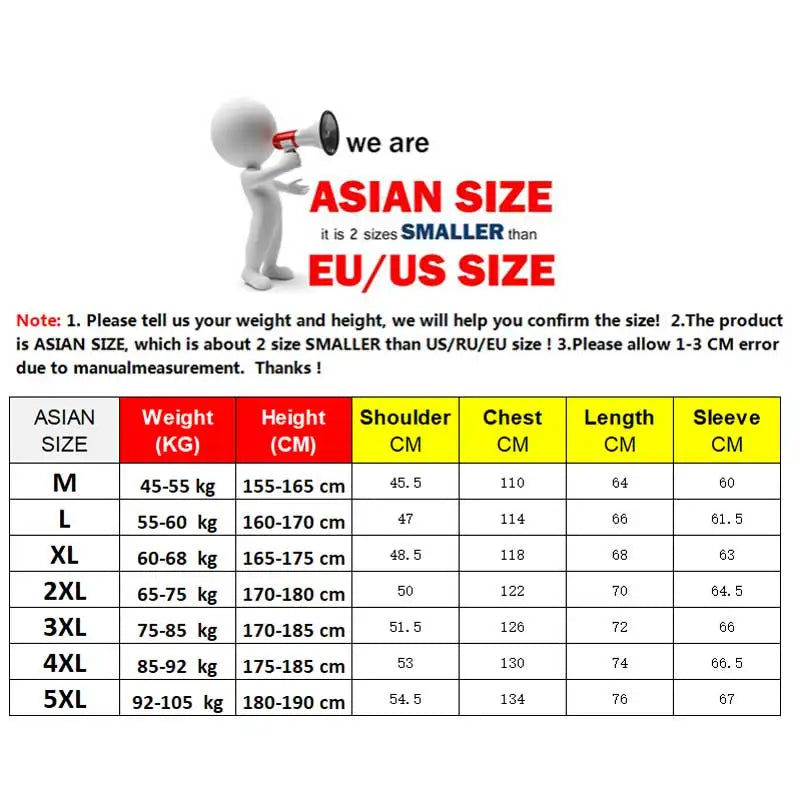 we are

ASIAN SIZE

it is 2 sizes SMALLER than

EU/US SIZE

Note: 1. Please tell us your weight and height, we will help you confirm the size! 2.The product is ASIAN SIZE, which is about 2 size SMALLER than US/RU/EU size ! 3.Please allow 1-3 CM error due to manualmeasurement. Thanks !

| ASIAN SIZE | Weight (KG) | Height (CM) | Shoulder CM | Chest CM | Length CM | Sleeve CM |
|---|---|---|---|---|---|---|
| M | 45-55 kg | 155-165 cm | 45.5 | 110 | 64 | 60 |
| L | 55-60 kg | 160-170 cm | 47 | 114 | 66 | 61.5 |
| XL | 60-68 kg | 165-175 cm | 48.5 | 118 | 68 | 63 |
| 2XL | 65-75 kg | 170-180 cm | 50 | 122 | 70 | 64.5 |
| 3XL | 75-85 kg | 170-185 cm | 51.5 | 126 | 72 | 66 |
| 4XL | 85-92 kg | 175-185 cm | 53 | 130 | 74 | 66.5 |
| 5XL | 92-105 kg | 180-190 cm | 54.5 | 134 | 76 | 67 |